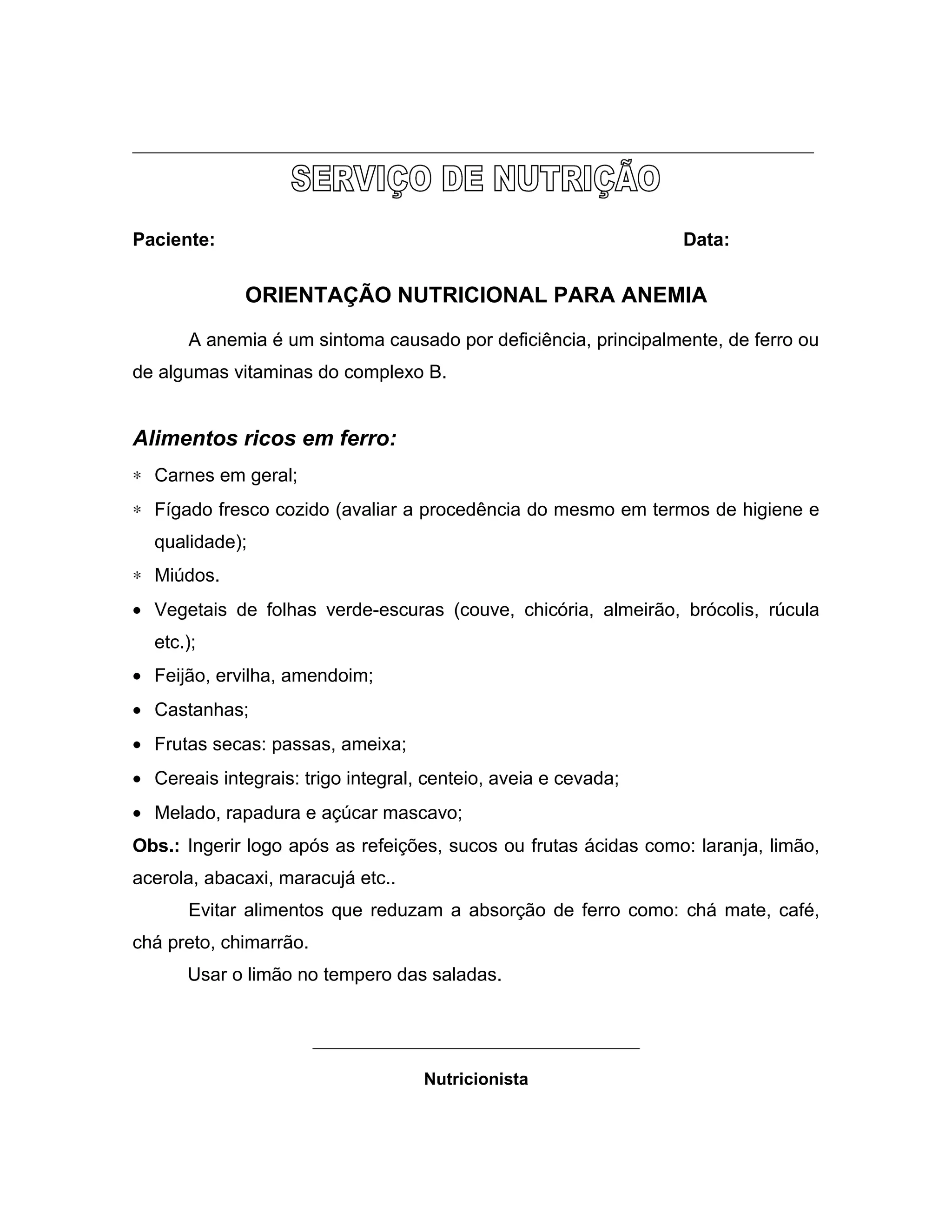 SERVIÇO DE NUTRIÇÃO

Paciente: Data:

ORIENTAÇÃO NUTRICIONAL PARA ANEMIA

A anemia é um sintoma causado por deficiência, principalmente, de ferro ou de algumas vitaminas do complexo B.

Alimentos ricos em ferro:

* Carnes em geral;
* Fígado fresco cozido (avaliar a procedência do mesmo em termos de higiene e qualidade);
* Miúdos.
• Vegetais de folhas verde-escuras (couve, chicória, almeirão, brócolis, rúcula etc.);
• Feijão, ervilha, amendoim;
• Castanhas;
• Frutas secas: passas, ameixa;
• Cereais integrais: trigo integral, centeio, aveia e cevada;
• Melado, rapadura e açúcar mascavo;

Obs.: Ingerir logo após as refeições, sucos ou frutas ácidas como: laranja, limão, acerola, abacaxi, maracujá etc..

Evitar alimentos que reduzam a absorção de ferro como: chá mate, café, chá preto, chimarrão.

Usar o limão no tempero das saladas.

Nutricionista